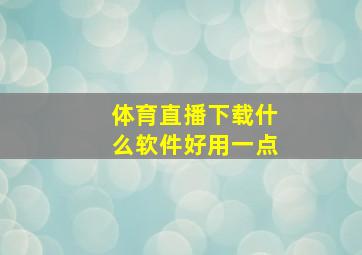 体育直播下载什么软件好用一点